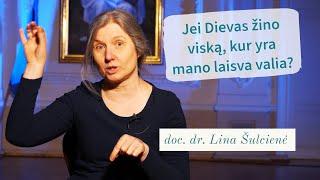 Jei Dievas žino viską, kur yra mano laisva valia?

doc. dr. Lina Šulcienė